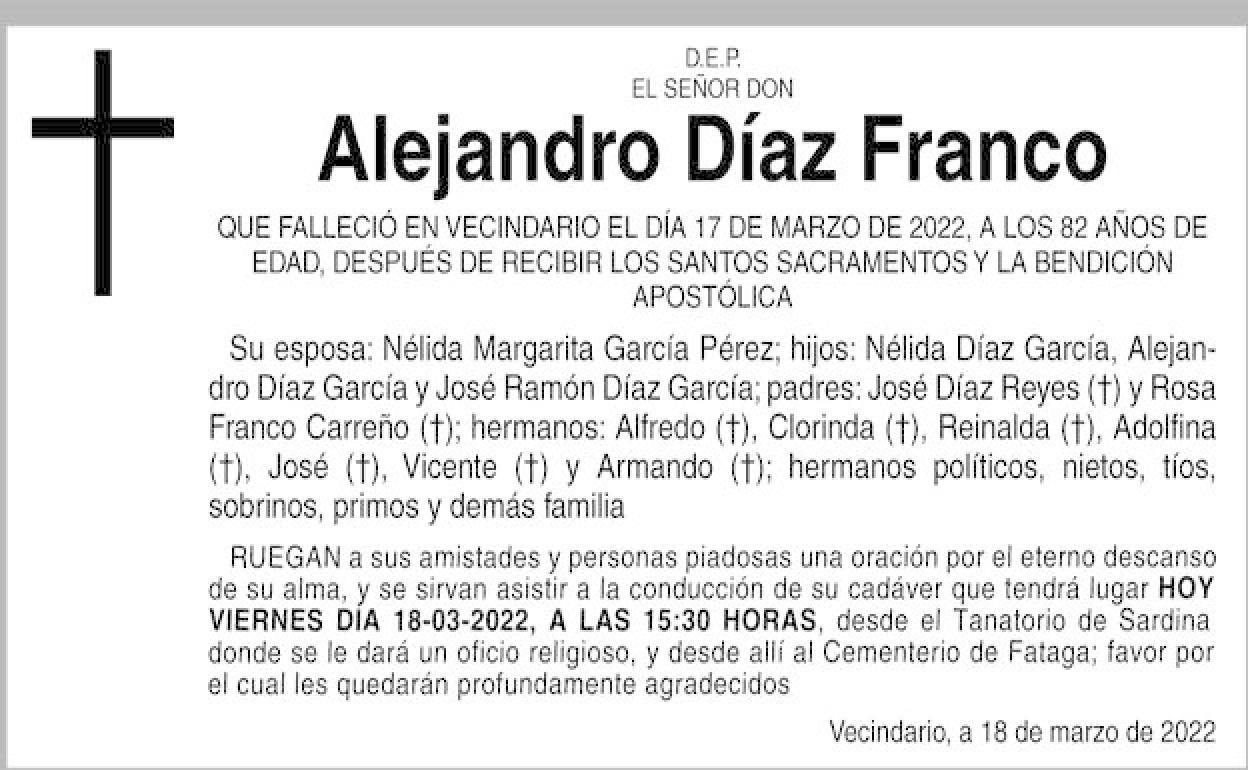 D.E.P.
EL SEÑOR DON

Alejandro Díaz Franco

QUE FALLECIÓ EN VECINDARIO EL DÍA 17 DE MARZO DE 2022, A LOS 82 AÑOS DE EDAD, DESPUÉS DE RECIBIR LOS SANTOS SACRAMENTOS Y LA BENDICIÓN APOSTÓLICA

Su esposa: Nélida Margarita García Pérez; hijos: Nélida Díaz García, Alejandro Díaz García y José Ramón Díaz García; padres: José Díaz Reyes (†) y Rosa Franco Carreño (†); hermanos: Alfredo (†), Clorinda (†), Reinalda (†), Adolfina (†), José (†), Vicente (†) y Armando (†); hermanos políticos, nietos, tíos, sobrinos, primos y demás familia

RUEGAN a sus amistades y personas piadosas una oración por el eterno descanso de su alma, y se sirvan asistir a la conducción de su cadáver que tendrá lugar HOY VIERNES DÍA 18-03-2022, A LAS 15:30 HORAS, desde el Tanatorio de Sardina donde se le dará un oficio religioso, y desde allí al Cementerio de Fataga; favor por el cual les quedarán profundamente agradecidos

Vecindario, a 18 de marzo de 2022